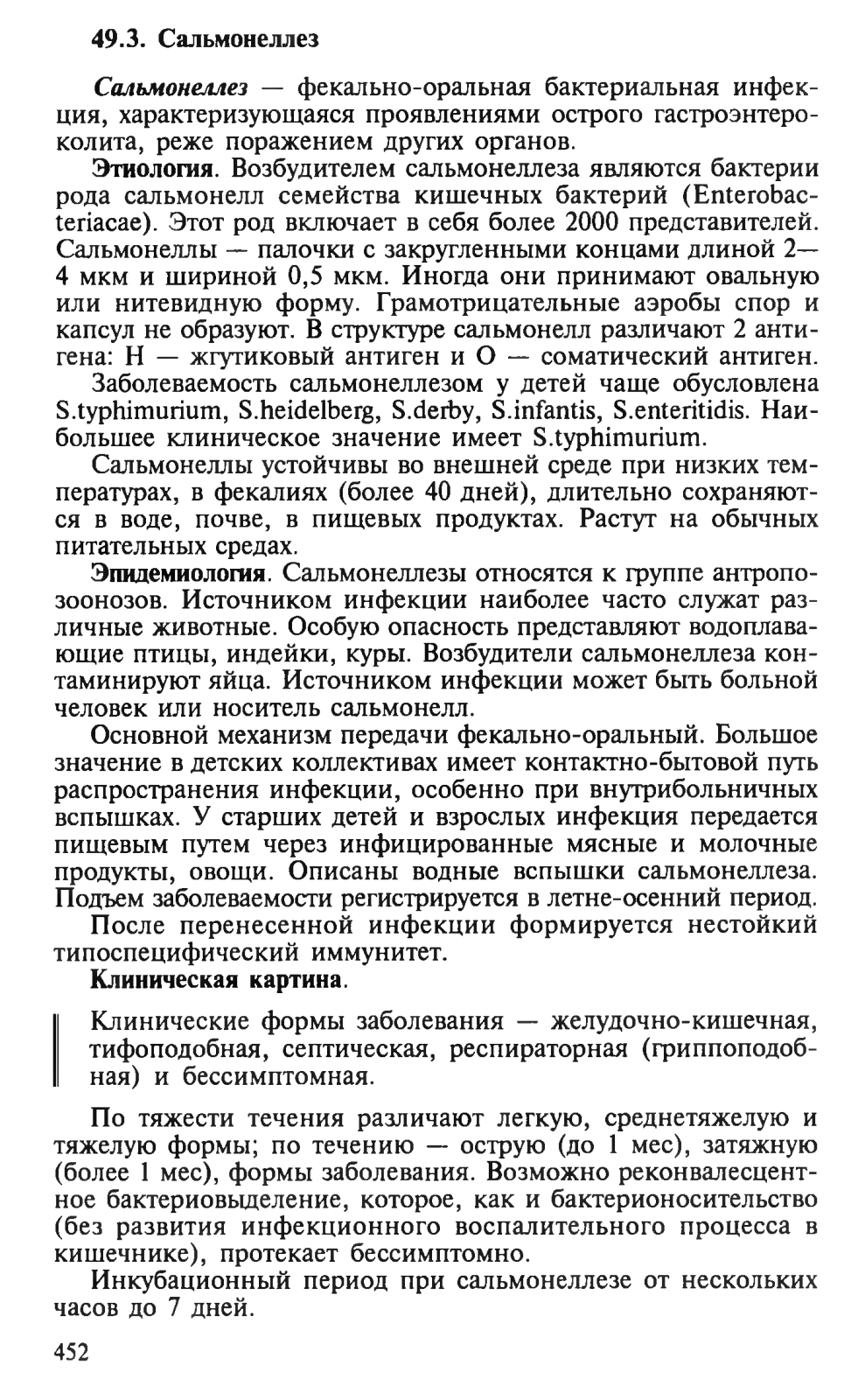 49.3. Сальмонеллез

Сальмонеллез — фекально-оральная бактериальная инфекция, характеризующаяся проявлениями острого гастроэнтероколита, реже поражением других органов.

Этиология. Возбудителем сальмонеллеза являются бактерии рода сальмонелл семейства кишечных бактерий (Enterobacteriacae). Этот род включает в себя более 2000 представителей. Сальмонеллы — палочки с закругленными концами длиной 2—4 мкм и шириной 0,5 мкм. Иногда они принимают овальную или нитевидную форму. Грамотрицательные аэробы спор и капсул не образуют. В структуре сальмонелл различают 2 антигена: Н — жгутиковый антиген и О — соматический антиген.

Заболеваемость сальмонеллезом у детей чаще обусловлена S.typhimurium, S.heidelberg, S.derby, S.infantis, S.enteritidis. Наибольшее клиническое значение имеет S.typhimurium.

Сальмонеллы устойчивы во внешней среде при низких температурах, в фекалиях (более 40 дней), длительно сохраняются в воде, почве, в пищевых продуктах. Растут на обычных питательных средах.

Эпидемиология. Сальмонеллезы относятся к группе антропозоонозов. Источником инфекции наиболее часто служат различные животные. Особую опасность представляют водоплавающие птицы, индейки, куры. Возбудители сальмонеллеза контаминируют яйца. Источником инфекции может быть больной человек или носитель сальмонелл.

Основной механизм передачи фекально-оральный. Большое значение в детских коллективах имеет контактно-бытовой путь распространения инфекции, особенно при внутрибольничных вспышках. У старших детей и взрослых инфекция передается пищевым путем через инфицированные мясные и молочные продукты, овощи. Описаны водные вспышки сальмонеллеза. Подъем заболеваемости регистрируется в летне-осенний период.

После перенесенной инфекции формируется нестойкий типоспецифический иммунитет.

Клиническая картина.

Клинические формы заболевания — желудочно-кишечная, тифоподобная, септическая, респираторная (гриппоподобная) и бессимптомная.

По тяжести течения различают легкую, среднетяжелую и тяжелую формы; по течению — острую (до 1 мес), затяжную (более 1 мес), формы заболевания. Возможно реконвалесцентное бактериовыделение, которое, как и бактерионосительство (без развития инфекционного воспалительного процесса в кишечнике), протекает бессимптомно.

Инкубационный период при сальмонеллезе от нескольких часов до 7 дней.

452